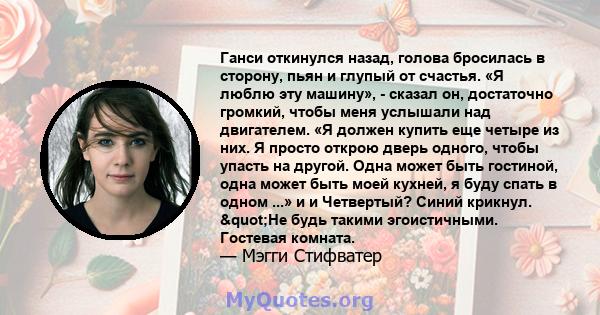 Ганси откинулся назад, голова бросилась в сторону, пьян и глупый от счастья. «Я люблю эту машину», - сказал он, достаточно громкий, чтобы меня услышали над двигателем. «Я должен купить еще четыре из них. Я просто открою дверь одного, чтобы упасть на другой. Одна может быть гостиной, одна может быть моей кухней, я буду спать в одном ...» и и Четвертый? Синий крикнул. &quot;Не будь такими эгоистичными. Гостевая комната.

— Мэгги Стифватер

MyQuotes.org